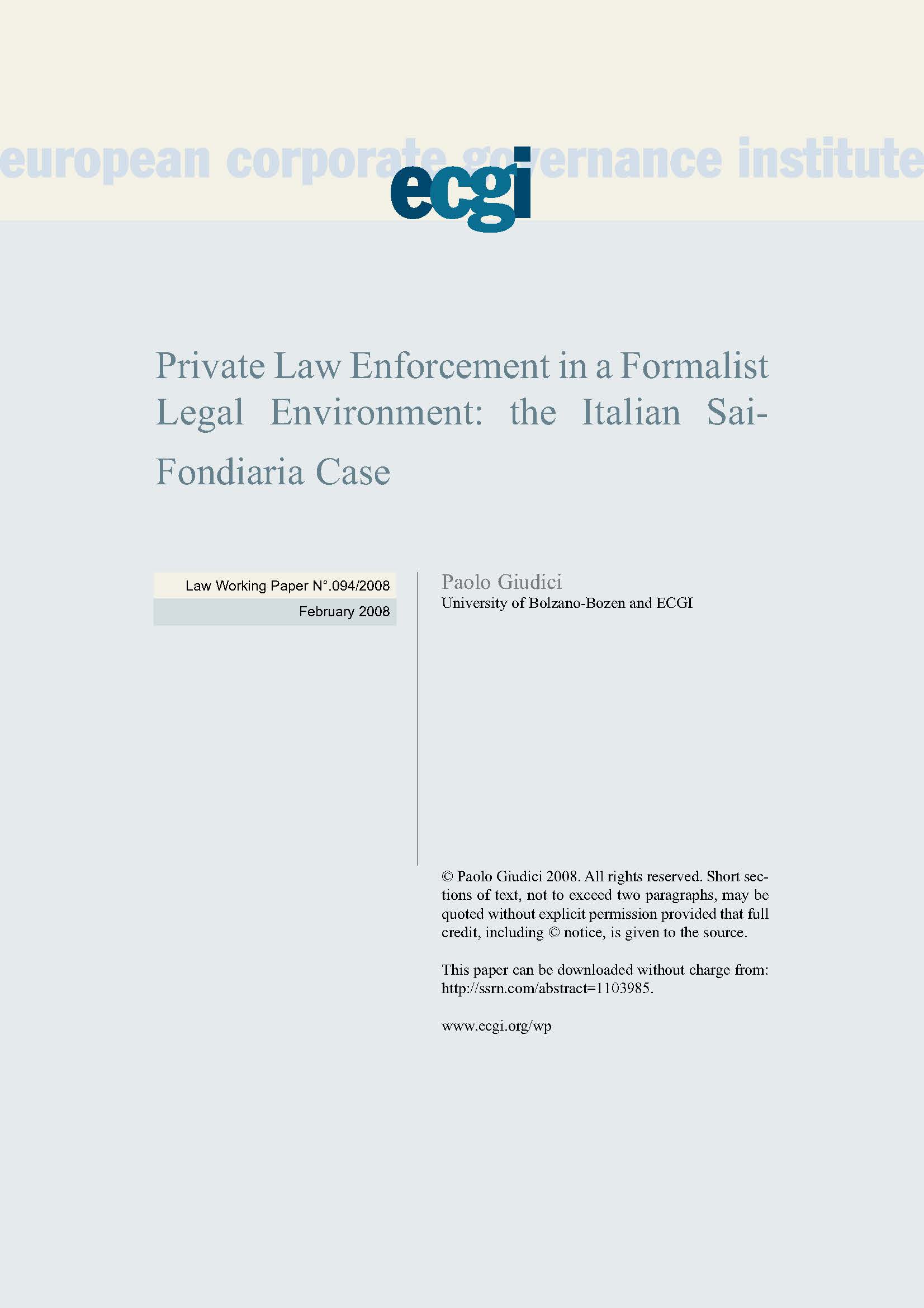 european corporate governance institute

ecgi

Private Law Enforcement in a Formalist Legal Environment: the Italian Sai-Fondiaria Case

Law Working Paper N°.094/2008

February 2008

Paolo Giudici
University of Bolzano-Bozen and ECGI

© Paolo Giudici 2008. All rights reserved. Short sections of text, not to exceed two paragraphs, may be quoted without explicit permission provided that full credit, including © notice, is given to the source.

This paper can be downloaded without charge from: http://ssrn.com/abstract=1103985.

www.ecgi.org/wp